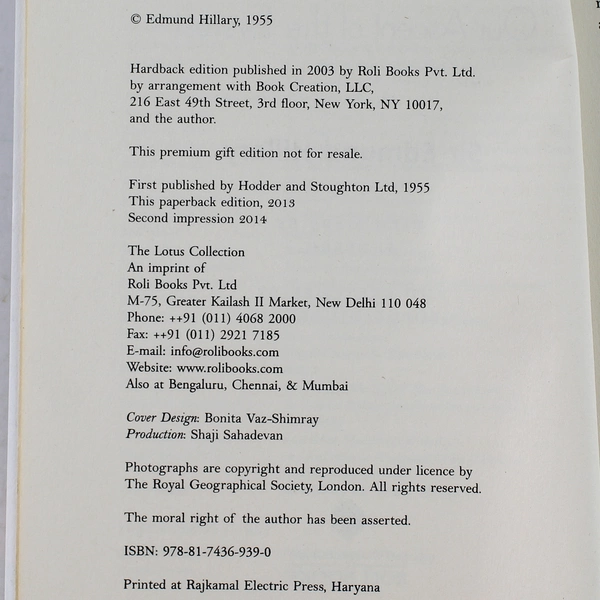 © Edmund Hillary, 1955

Hardback edition published in 2003 by Roli Books Pvt. Ltd. by arrangement with Book Creation, LLC, 216 East 49th Street, 3rd floor, New York, NY 10017, and the author.

This premium gift edition not for resale.

First published by Hodder and Stoughton Ltd, 1955
This paperback edition, 2013
Second impression 2014

The Lotus Collection
An imprint of
Roli Books Pvt. Ltd
M-75, Greater Kailash II Market, New Delhi 110 048
Phone: ++91 (011) 4068 2000
Fax: ++91 (011) 2921 7185
E-mail: info@rolibooks.com
Website: www.rolibooks.com
Also at Bengaluru, Chennai, & Mumbai

Cover Design: Bonita Vaz-Shimray
Production: Shaji Sahadevan

Photographs are copyright and reproduced under licence by The Royal Geographical Society, London. All rights reserved.

The moral right of the author has been asserted.

ISBN: 978-81-7436-939-0

Printed at Rajkamal Electric Press, Haryana